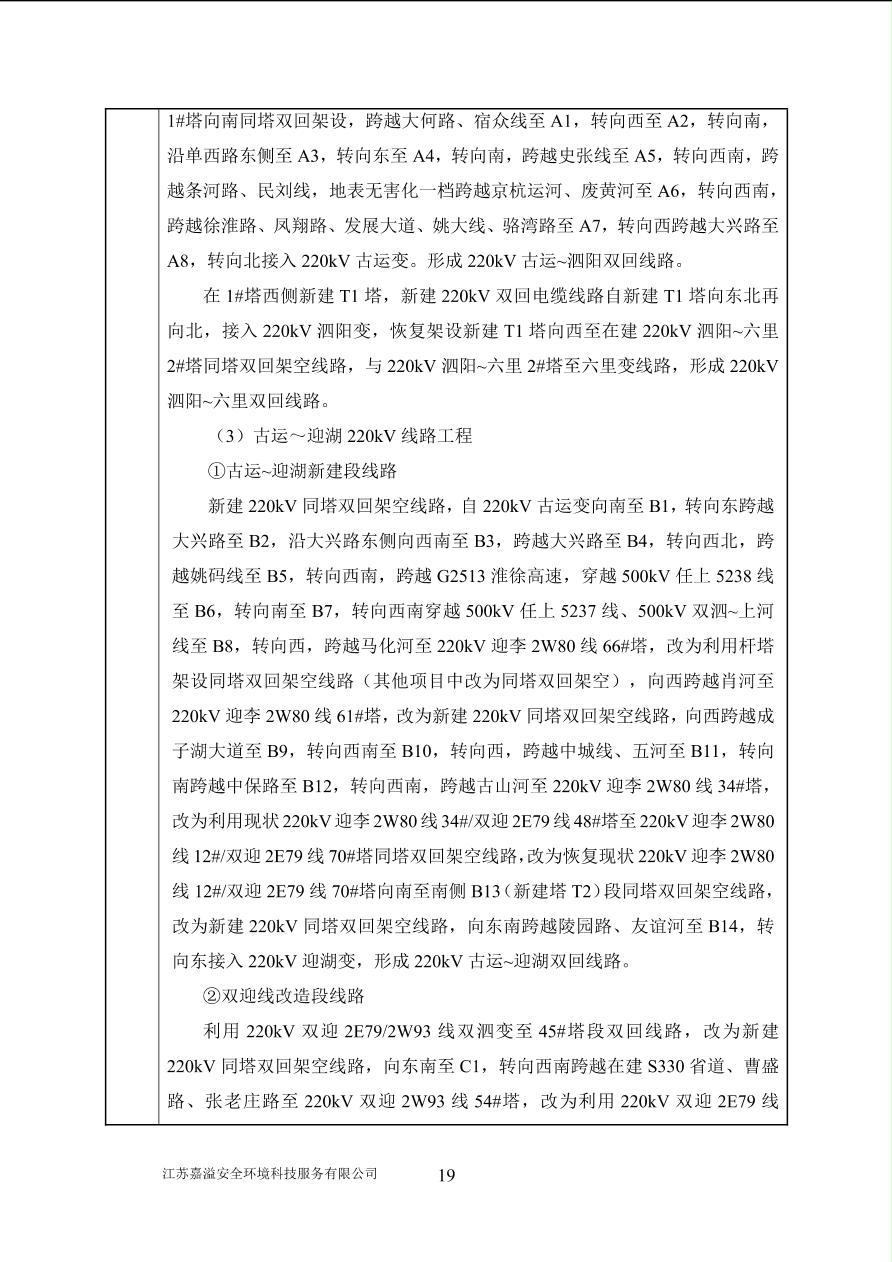 1#塔向南同塔双回架设，跨越大何路、宿众线至A1，转向西至A2，转向南，沿单西路东侧至A3，转向东至A4，转向南，跨越史张线至A5，转向西南，跨越条河路、民刘线，地表无害化一档跨越京杭运河、废黄河至A6，转向西南，跨越徐淮路、凤翔路、发展大道、姚大线、骆湾路至A7，转向西跨越大兴路至A8，转向北接入220kV古运变。形成220kV古运~泗阳双回线路。

在1#塔西侧新建T1塔，新建220kV双回电缆线路自新建T1塔向东北再向北，接入220kV泗阳变，恢复架设新建T1塔向西至在建220kV泗阳~六里2#塔同塔双回架空线路，与220kV泗阳~六里2#塔至六里变线路，形成220kV泗阳~六里双回线路。

（3）古运～迎湖220kV线路工程

①古运~迎湖新建段线路

新建220kV同塔双回架空线路，自220kV古运变向南至B1，转向东跨越大兴路至B2，沿大兴路东侧向西南至B3，跨越大兴路至B4，转向西北，跨越姚码线至B5，转向西南，跨越G2513淮徐高速，穿越500kV任上5238线至B6，转向南至B7，转向西南穿越500kV任上5237线、500kV双泗~上河线至B8，转向西，跨越马化河至220kV迎李2W80线66#塔，改为利用杆塔架设同塔双回架空线路（其他项目中改为同塔双回架空），向西跨越肖河至220kV迎李2W80线61#塔，改为新建220kV同塔双回架空线路，向西跨越成子湖大道至B9，转向西南至B10，转向西，跨越中城线、五河至B11，转向南跨越中保路至B12，转向西南，跨越古山河至220kV迎李2W80线34#塔，改为利用现状220kV迎李2W80线34#/双迎2E79线48#塔至220kV迎李2W80线12#/双迎2E79线70#塔同塔双回架空线路，改为恢复现状220kV迎李2W80线12#/双迎2E79线70#塔向南至南侧B13（新建塔T2）段同塔双回架空线路，改为新建220kV同塔双回架空线路，向东南跨越陵园路、友谊河至B14，转向东接入220kV迎湖变，形成220kV古运~迎湖双回线路。

②双迎线改造段线路

利用220kV双迎2E79/2W93线双泗变至45#塔段双回线路，改为新建220kV同塔双回架空线路，向东南至C1，转向西南跨越在建S330省道、曹盛路、张老庄路至220kV双迎2W93线54#塔，改为利用220kV双迎2E79线

江苏嘉溢安全环境科技服务有限公司 19